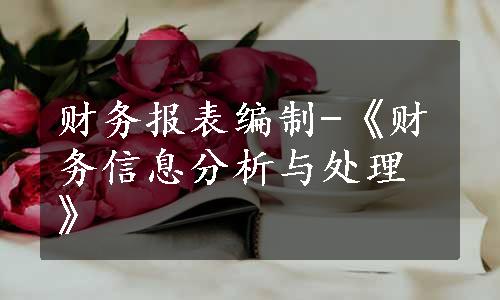 财务报表编制-《财务信息分析与处理》